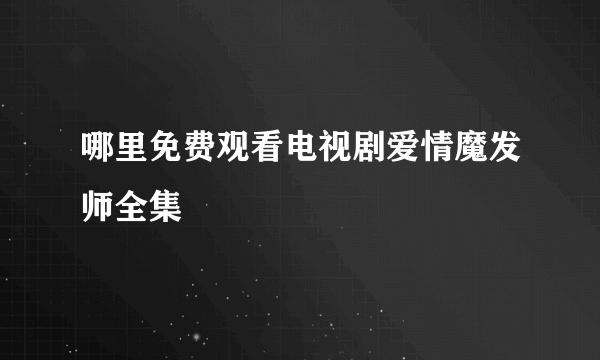 哪里免费观看电视剧爱情魔发师全集